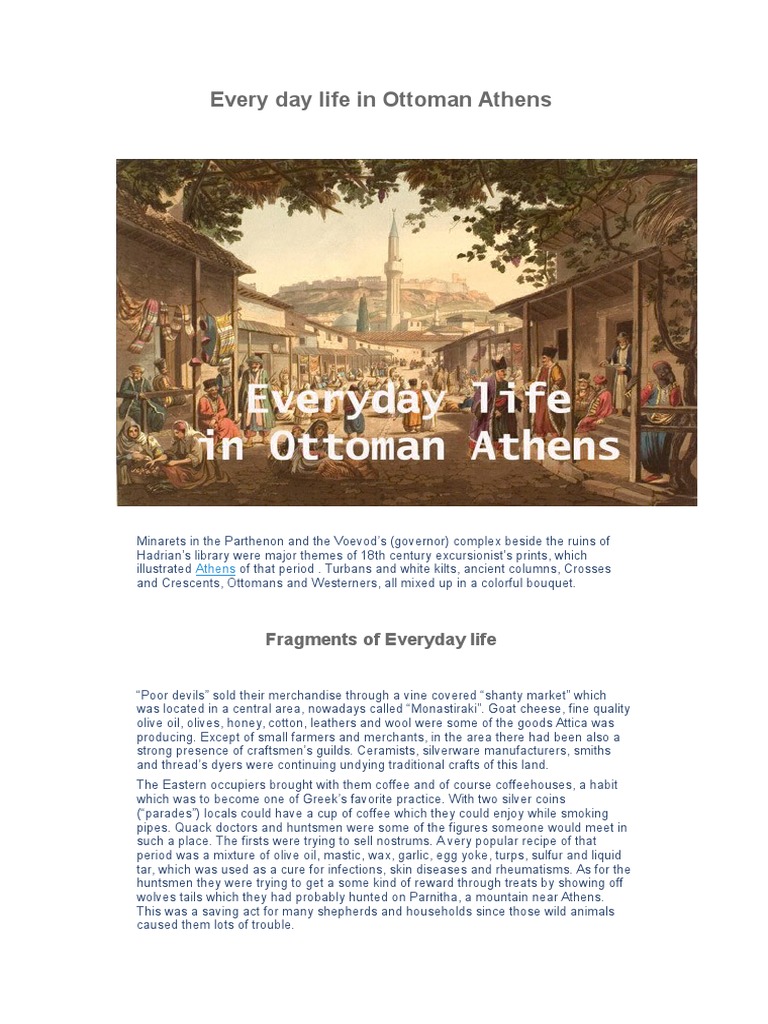 Every day life in Ottoman Athens

Everyday life
in Ottoman Athens

Minarets in the Parthenon and the Voevod's (governor) complex beside the ruins of Hadrian's library were major themes of 18th century excursionist's prints, which illustrated Athens of that period . Turbans and white kilts, ancient columns, Crosses and Crescents, Ottomans and Westerners, all mixed up in a colorful bouquet.

Fragments of Everyday life

"Poor devils" sold their merchandise through a vine covered "shanty market" which was located in a central area, nowadays called "Monastiraki". Goat cheese, fine quality olive oil, olives, honey, cotton, leathers and wool were some of the goods Attica was producing. Except of small farmers and merchants, in the area there had been also a strong presence of craftsmen's guilds. Ceramists, silverware manufacturers, smiths and thread's dyers were continuing undying traditional crafts of this land.

The Eastern occupiers brought with them coffee and of course coffeehouses, a habit which was to become one of Greek's favorite practice. With two silver coins ("parades") locals could have a cup of coffee which they could enjoy while smoking pipes. Quack doctors and huntsmen were some of the figures someone would meet in such a place. The firsts were trying to sell nostrums. A very popular recipe of that period was a mixture of olive oil, mastic, wax, garlic, egg yoke, turps, sulfur and liquid tar, which was used as a cure for infections, skin diseases and rheumatisms. As for the huntsmen they were trying to get a some kind of reward through treats by showing off wolves tails which they had probably hunted on Parnitha, a mountain near Athens. This was a saving act for many shepherds and households since those wild animals caused them lots of trouble.